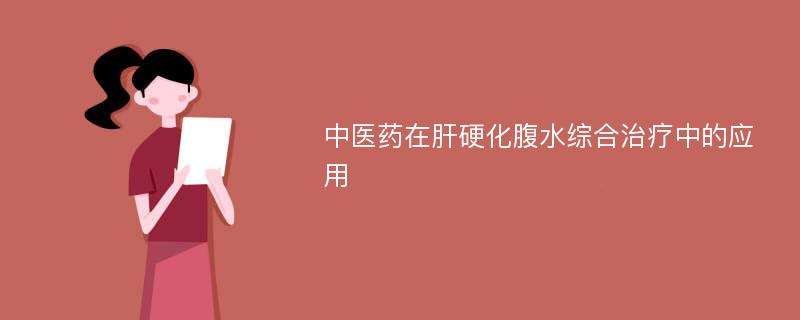 中医药在肝硬化腹水综合治疗中的应用